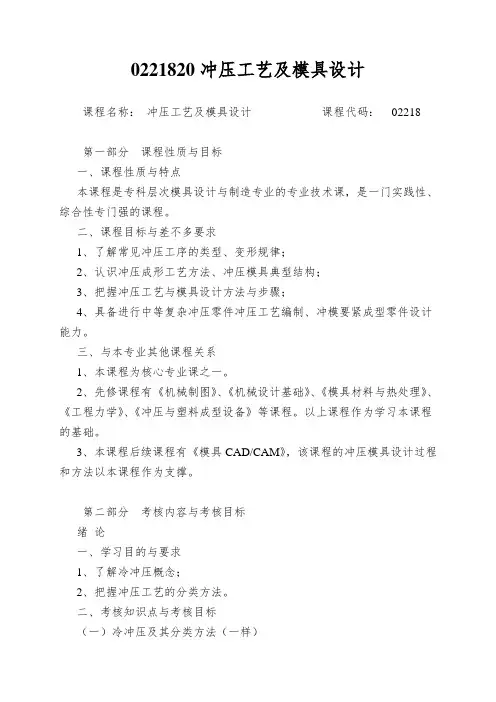 0221820 冲压工艺及模具设计

课程名称： 冲压工艺及模具设计　　　　课程代码： 02218

第一部分　课程性质与目标

一、课程性质与特点

本课程是专科层次模具设计与制造专业的专业技术课，是一门实践性、综合性专门强的课程。

二、课程目标与差不多要求

1、了解常见冲压工序的类型、变形规律；

2、认识冲压成形工艺方法、冲压模具典型结构；

3、把握冲压工艺与模具设计方法与步骤；

4、具备进行中等复杂冲压零件冲压工艺编制、冲模要紧成型零件设计能力。

三、与本专业其他课程关系

1、本课程为核心专业课之一。

2、先修课程有《机械制图》、《机械设计基础》、《模具材料与热处理》、《工程力学》、《冲压与塑料成型设备》等课程。以上课程作为学习本课程的基础。

3、本课程后续课程有《模具 CAD/CAM》，该课程的冲压模具设计过程和方法以本课程作为支撑。

第二部分　考核内容与考核目标

绪 论

一、学习目的与要求

1、了解冷冲压概念；

2、把握冲压工艺的分类方法。

二、考核知识点与考核目标

（一）冷冲压及其分类方法（一样）